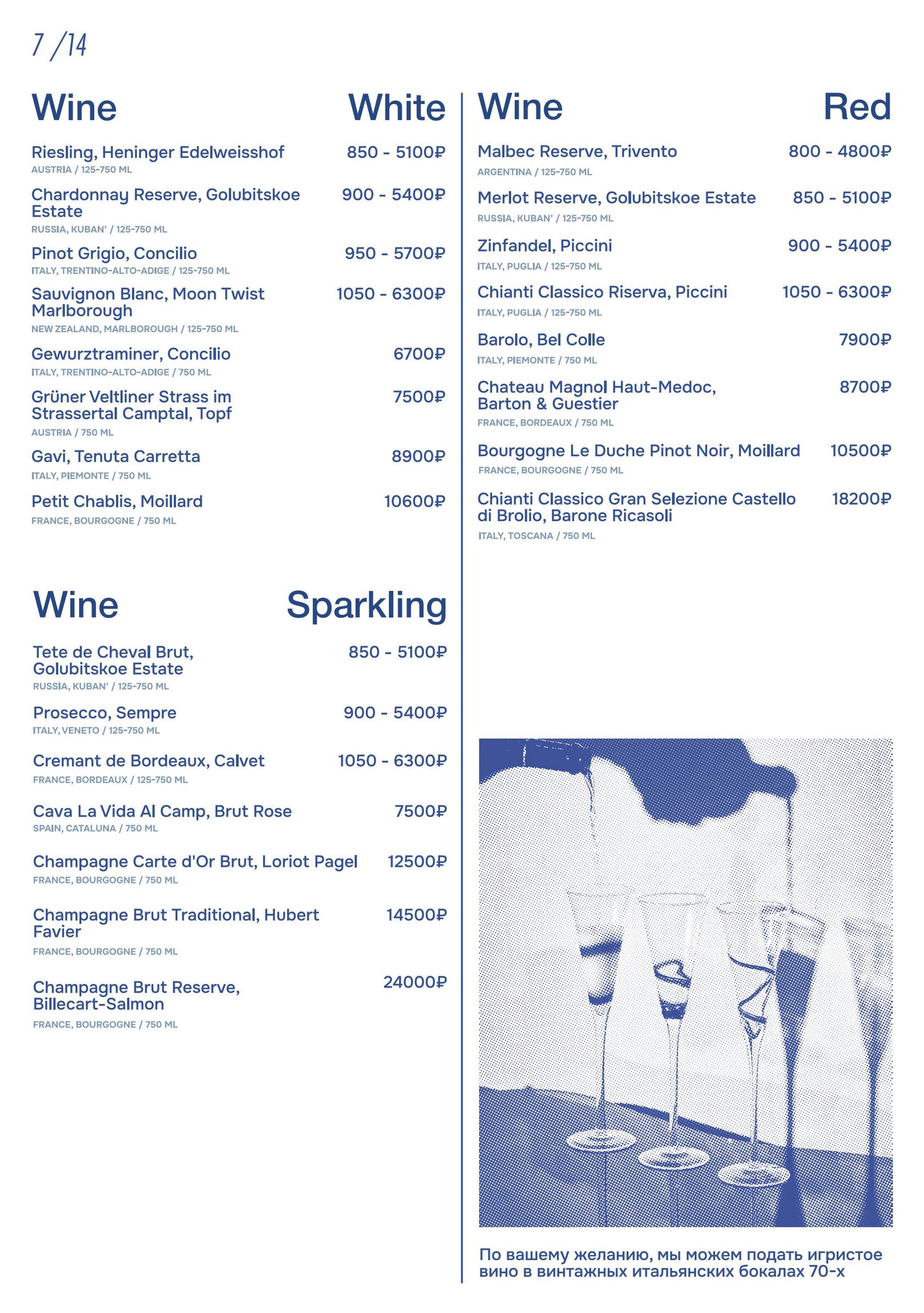 7 /14

Wine White

Riesling, Heninger Edelweisshof 850 - 5100₽
AUSTRIA / 125-750 ML

Chardonnay Reserve, Golubitskoe Estate 900 - 5400₽
RUSSIA, KUBAN' / 125-750 ML

Pinot Grigio, Concilio 950 - 5700₽
ITALY, TRENTINO-ALTO-ADIGE / 125-750 ML

Sauvignon Blanc, Moon Twist Marlborough 1050 - 6300₽
NEW ZEALAND, MARLBOROUGH / 125-750 ML

Gewurztraminer, Concilio 6700₽
ITALY, TRENTINO-ALTO-ADIGE / 750 ML

Grüner Veltliner Strass im Strassertal Camptal, Topf 7500₽
AUSTRIA / 750 ML

Gavi, Tenuta Carretta 8900₽
ITALY, PIEMONTE / 750 ML

Petit Chablis, Moillard 10600₽
FRANCE, BOURGOGNE / 750 ML

Wine Sparkling

Tete de Cheval Brut, Golubitskoe Estate 850 - 5100₽
RUSSIA, KUBAN' / 125-750 ML

Prosecco, Sempre 900 - 5400₽
ITALY, VENETO / 125-750 ML

Cremant de Bordeaux, Calvet 1050 - 6300₽
FRANCE, BORDEAUX / 125-750 ML

Cava La Vida Al Camp, Brut Rose 7500₽
SPAIN, CATALUNA / 750 ML

Champagne Carte d'Or Brut, Loriot Pagel 12500₽
FRANCE, BOURGOGNE / 750 ML

Champagne Brut Traditional, Hubert Favier 14500₽
FRANCE, BOURGOGNE / 750 ML

Champagne Brut Reserve, Billecart-Salmon 24000₽
FRANCE, BOURGOGNE / 750 ML

Wine Red

Malbec Reserve, Trivento 800 - 4800₽
ARGENTINA / 125-750 ML

Merlot Reserve, Golubitskoe Estate 850 - 5100₽
RUSSIA, KUBAN' / 125-750 ML

Zinfandel, Piccini 900 - 5400₽
ITALY, PUGLIA / 125-750 ML

Chianti Classico Riserva, Piccini 1050 - 6300₽
ITALY, PUGLIA / 125-750 ML

Barolo, Bel Colle 7900₽
ITALY, PIEMONTE / 750 ML

Chateau Magnol Haut-Medoc, Barton & Guestier 8700₽
FRANCE, BORDEAUX / 750 ML

Bourgogne Le Duche Pinot Noir, Moillard 10500₽
FRANCE, BOURGOGNE / 750 ML

Chianti Classico Gran Selezione Castello di Brolio, Barone Ricasoli 18200₽
ITALY, TOSCANA / 750 ML

По вашему желанию, мы можем подать игристое вино в винтажных итальянских бокалах 70-х